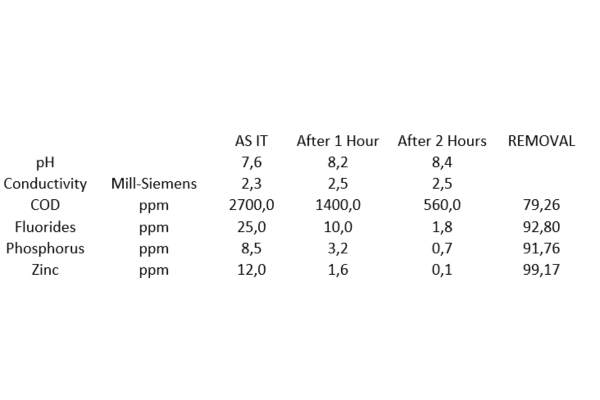 |  |  | AS IT | After 1 Hour | After 2 Hours | REMOVAL |
|---|---|---|---|---|---|
| pH |  | 7,6 | 8,2 | 8,4 |  |
| Conductivity | Mill-Siemens | 2,3 | 2,5 | 2,5 |  |
| COD | ppm | 2700,0 | 1400,0 | 560,0 | 79,26 |
| Fluorides | ppm | 25,0 | 10,0 | 1,8 | 92,80 |
| Phosphorus | ppm | 8,5 | 3,2 | 0,7 | 91,76 |
| Zinc | ppm | 12,0 | 1,6 | 0,1 | 99,17 |